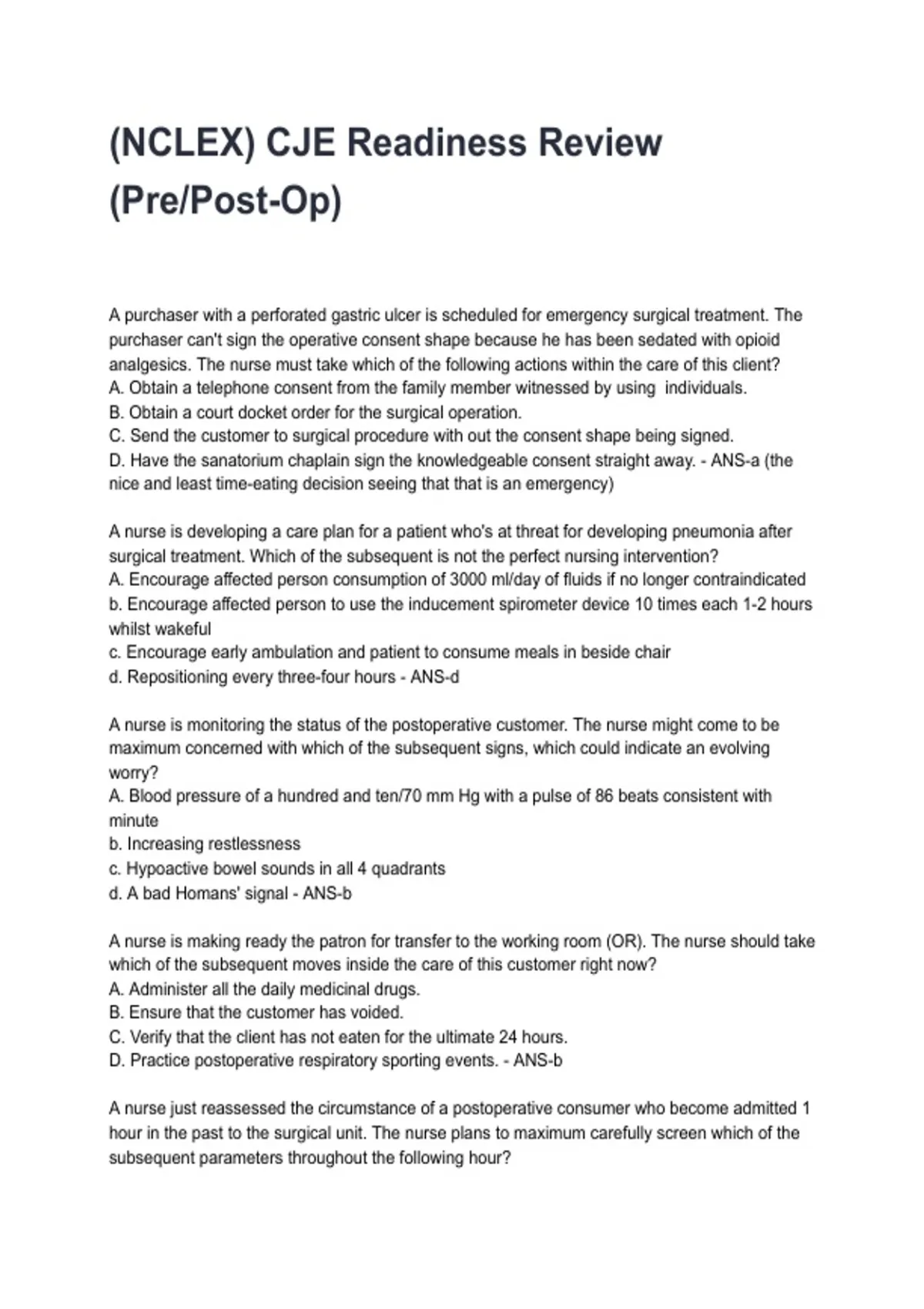 (NCLEX) CJE Readiness Review (Pre/Post-Op)

A purchaser with a perforated gastric ulcer is scheduled for emergency surgical treatment. The purchaser can't sign the operative consent shape because he has been sedated with opioid analgesics. The nurse must take which of the following actions within the care of this client?
A. Obtain a telephone consent from the family member witnessed by using individuals.
B. Obtain a court docket order for the surgical operation.
C. Send the customer to surgical procedure with out the consent shape being signed.
D. Have the sanatorium chaplain sign the knowledgeable consent straight away. - ANS-a (the nice and least time-eating decision seeing that that is an emergency)

A nurse is developing a care plan for a patient who's at threat for developing pneumonia after surgical treatment. Which of the subsequent is not the perfect nursing intervention?
A. Encourage affected person consumption of 3000 ml/day of fluids if no longer contraindicated
b. Encourage affected person to use the inducement spirometer device 10 times each 1-2 hours whilst wakeful
c. Encourage early ambulation and patient to consume meals in beside chair
d. Repositioning every three-four hours - ANS-d

A nurse is monitoring the status of the postoperative customer. The nurse might come to be maximum concerned with which of the subsequent signs, which could indicate an evolving worry?
A. Blood pressure of a hundred and ten/70 mm Hg with a pulse of 86 beats consistent with minute
b. Increasing restlessness
c. Hypoactive bowel sounds in all 4 quadrants
d. A bad Homans' signal - ANS-b

A nurse is making ready the patron for transfer to the working room (OR). The nurse should take which of the subsequent moves inside the care of this customer right now?
A. Administer all the daily medicinal drugs.
B. Ensure that the customer has voided.
C. Verify that the client has not eaten for the ultimate 24 hours.
D. Practice postoperative respiratory sporting events. - ANS-b

A nurse just reassessed the circumstance of a postoperative consumer who become admitted 1 hour in the past to the surgical unit. The nurse plans to maximum carefully screen which of the subsequent parameters throughout the following hour?